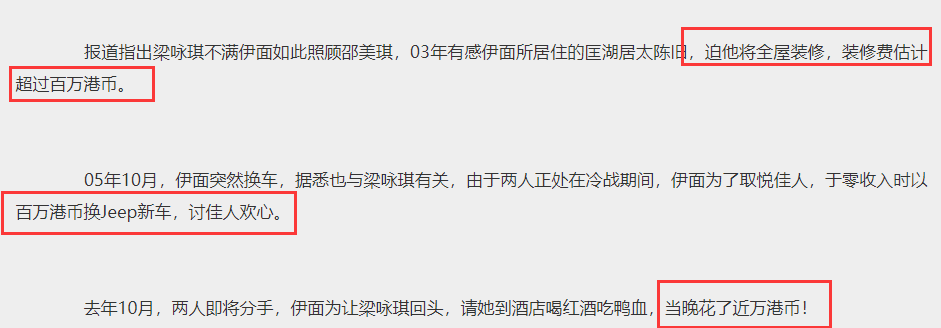 报道指出梁咏琪不满伊面如此照顾邵美琪，03年有感伊面所居住的匡湖居太陈旧，迫他将全屋装修，装修费估计超过百万港币。

05年10月，伊面突然换车，据悉也与梁咏琪有关，由于两人正处在冷战期间，伊面为了取悦佳人，于零收入时以百万港币换Jeep新车，讨佳人欢心。

去年10月，两人即将分手，伊面为让梁咏琪回头，请她到酒店喝红酒吃鸭血，当晚花了近万港币！